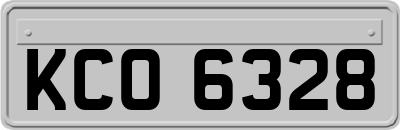 KCO 6328